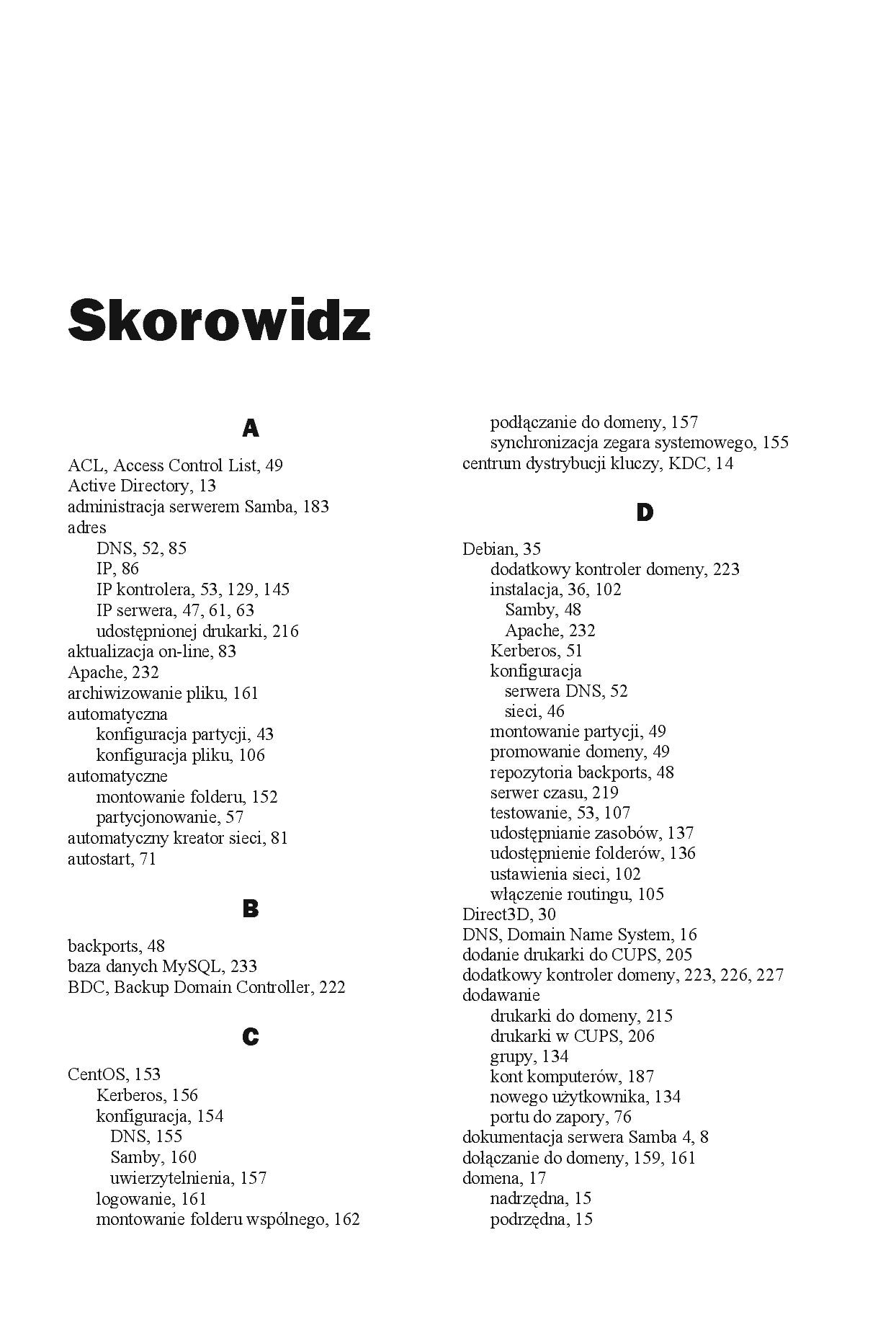 Skorowidz

A

ACL, Access Control List, 49
Active Directory, 13
administracja serwerem Samba, 183
adres
DNS, 52, 85
IP, 86
IP kontrolera, 53, 129, 145
IP serwera, 47, 61, 63
udostępnionej drukarki, 216
aktualizacja on-line, 83
Apache, 232
archiwizowanie pliku, 161
automatyczna
konfiguracja partycji, 43
konfiguracja pliku, 106
automatyczne
montowanie folderu, 152
partycjonowanie, 57
automatyczny kreator sieci, 81
autostart, 71

B

backports, 48
baza danych MySQL, 233
BDC, Backup Domain Controller, 222

C

CentOS, 153
Kerberos, 156
konfiguracja, 154
DNS, 155
Samby, 160
uwierzytelnienia, 157
logowanie, 161
montowanie folderu wspólnego, 162
podłączanie do domeny, 157
synchronizacja zegara systemowego, 155
centrum dystrybucji kluczy, KDC, 14

D

Debian, 35
dodatkowy kontroler domeny, 223
instalacja, 36, 102
Samby, 48
Apache, 232
Kerberos, 51
konfiguracja
serwera DNS, 52
sieci, 46
montowanie partycji, 49
promowanie domeny, 49
repozytoria backports, 48
serwer czasu, 219
testowanie, 53, 107
udostępnianie zasobów, 137
udostępnienie folderów, 136
ustawienia sieci, 102
włączenie routingu, 105
Direct3D, 30
DNS, Domain Name System, 16
dodanie drukarki do CUPS, 205
dodatkowy kontroler domeny, 223, 226, 227
dodawanie
drukarki do domeny, 215
drukarki w CUPS, 206
grupy, 134
kont komputerów, 187
nowego użytkownika, 134
portu do zapory, 76
dokumentacja serwera Samba 4, 8
dołączanie do domeny, 159, 161
domena, 17
nadrzędna, 15
podrzędna, 15